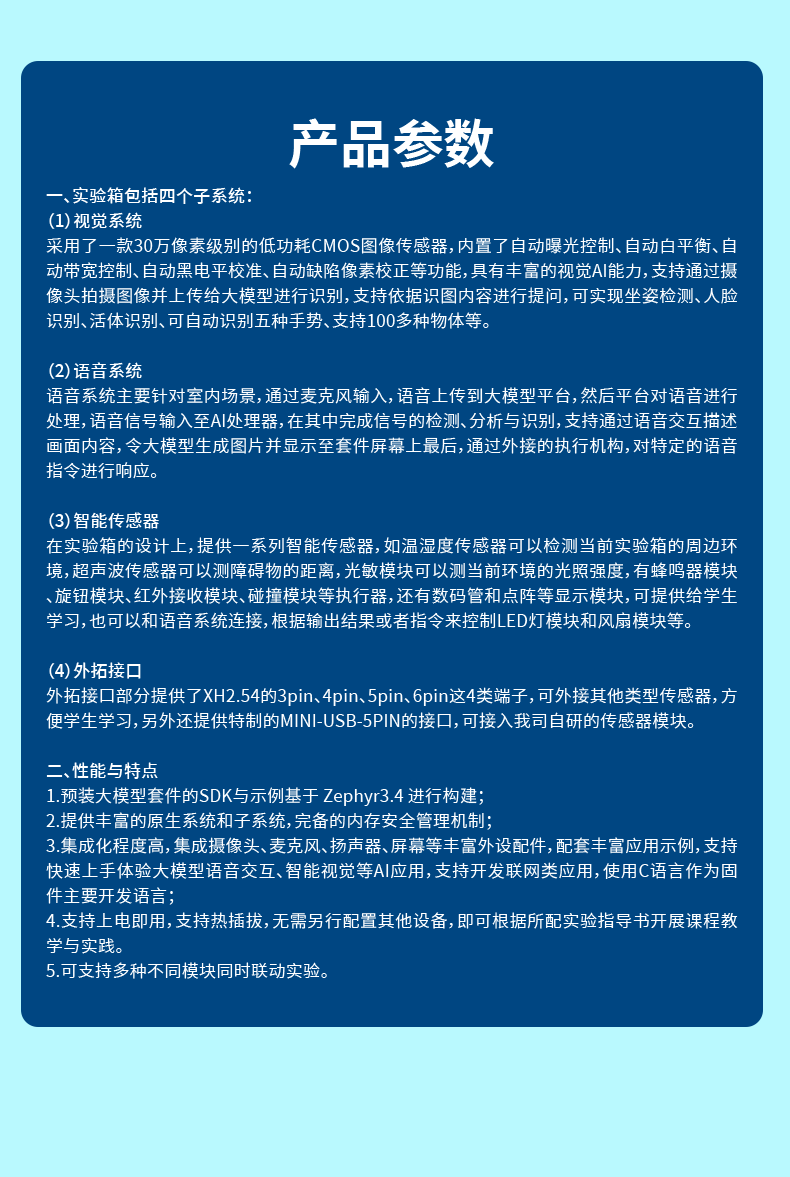 产品参数

一、实验箱包括四个子系统：
(1)视觉系统
采用了一款30万像素级别的低功耗CMOS图像传感器，内置了自动曝光控制、自动白平衡、自动带宽控制、自动黑电平校准、自动缺陷像素校正等功能，具有丰富的视觉AI能力，支持通过摄像头拍摄图像并上传给大模型进行识别，支持依据识图内容进行提问，可实现坐姿检测、人脸识别、活体识别、可自动识别五种手势、支持100多种物体等。

(2)语音系统
语音系统主要针对室内场景，通过麦克风输入，语音上传到大模型平台，然后平台对语音进行处理，语音信号输入至AI处理器，在其中完成信号的检测、分析与识别，支持通过语音交互描述画面内容，令大模型生成图片并显示至套件屏幕上最后，通过外接的执行机构，对特定的语音指令进行响应。

(3)智能传感器
在实验箱的设计上，提供一系列智能传感器，如温湿度传感器可以检测当前实验箱的周边环境，超声波传感器可以测障碍物的距离，光敏模块可以测当前环境的光照强度，有蜂鸣器模块、旋钮模块、红外接收模块、碰撞模块等执行器，还有数码管和点阵等显示模块，可提供给学生学习，也可以和语音系统连接，根据输出结果或者指令来控制LED灯模块和风扇模块等。

(4)外拓接口
外拓接口部分提供了XH2.54的3pin、4pin、5pin、6pin这4类端子，可外接其他类型传感器，方便学生学习，另外还提供特制的MINI-USB-5PIN的接口，可接入我司自研的传感器模块。

二、性能与特点
1.预装大模型套件的SDK与示例基于 Zephyr3.4 进行构建；
2.提供丰富的原生系统和子系统，完备的内存安全管理机制；
3.集成化程度高，集成摄像头、麦克风、扬声器、屏幕等丰富外设配件，配套丰富应用示例，支持快速上手体验大模型语音交互、智能视觉等AI应用，支持开发联网类应用，使用C语言作为固件主要开发语言；
4.支持上电即用，支持热插拔，无需另行配置其他设备，即可根据所配实验指导书开展课程教学与实践。
5.可支持多种不同模块同时联动实验。